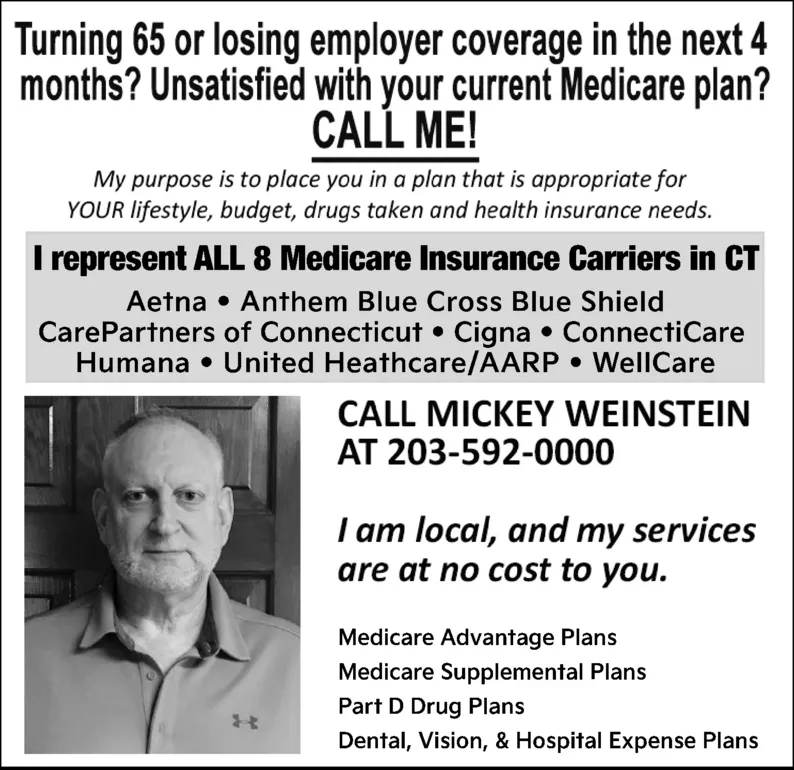 Turning 65 or losing employer coverage in the next 4 months? Unsatisfied with your current Medicare plan?

CALL ME!

My purpose is to place you in a plan that is appropriate for YOUR lifestyle, budget, drugs taken and health insurance needs.

I represent ALL 8 Medicare Insurance Carriers in CT

Aetna • Anthem Blue Cross Blue Shield
CarePartners of Connecticut • Cigna • ConnectiCare
Humana • United Heathcare/AARP • WellCare

CALL MICKEY WEINSTEIN
AT 203-592-0000

I am local, and my services are at no cost to you.

Medicare Advantage Plans
Medicare Supplemental Plans
Part D Drug Plans
Dental, Vision, & Hospital Expense Plans